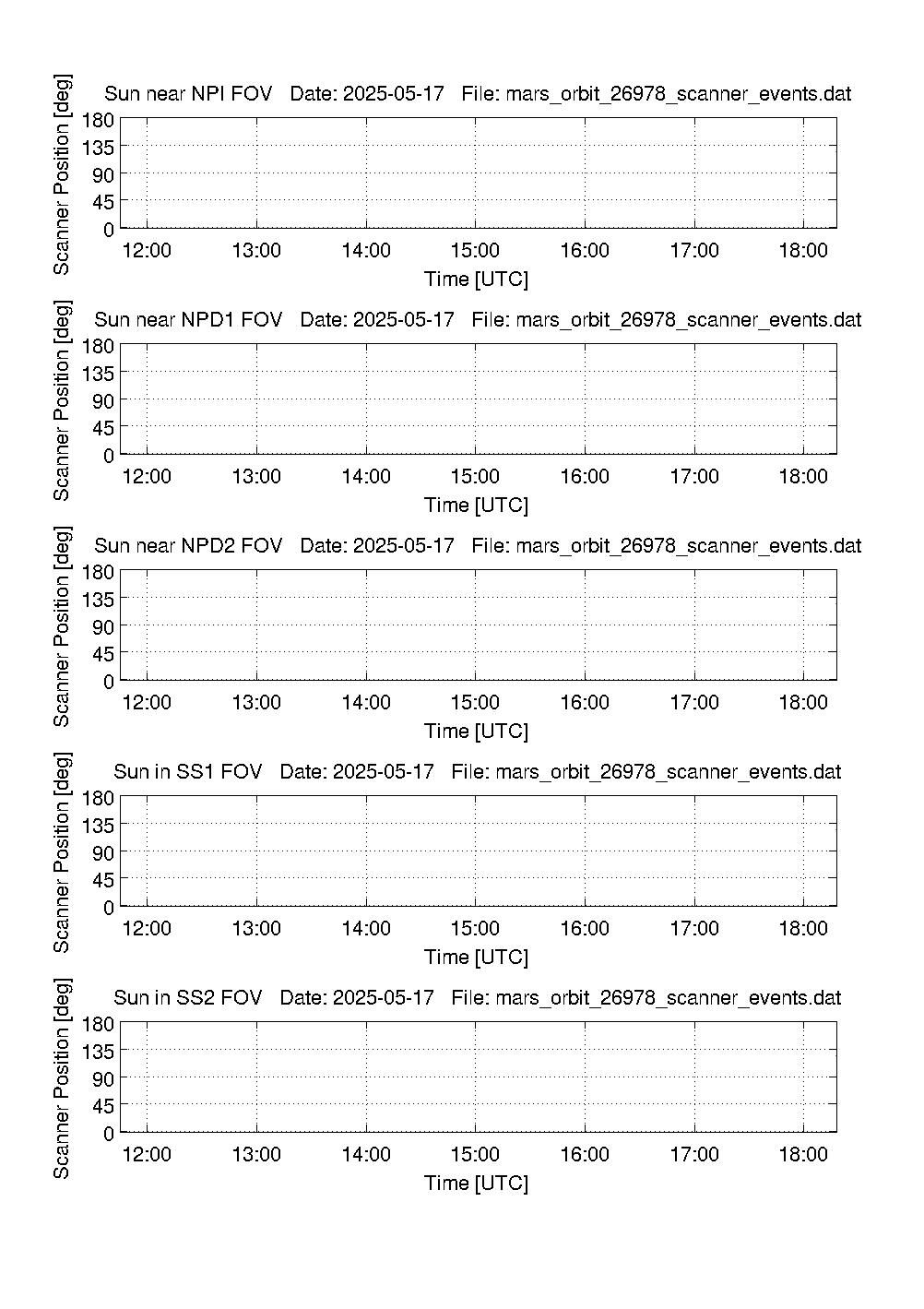 Sun near NPI FOV   Date: 2025-05-17   File: mars_orbit_26978_scanner_events.dat

Scanner Position [deg]

180
135
90
45
0

12:00 13:00 14:00 15:00 16:00 17:00 18:00

Time [UTC]

Sun near NPD1 FOV   Date: 2025-05-17   File: mars_orbit_26978_scanner_events.dat

Scanner Position [deg]

180
135
90
45
0

12:00 13:00 14:00 15:00 16:00 17:00 18:00

Time [UTC]

Sun near NPD2 FOV   Date: 2025-05-17   File: mars_orbit_26978_scanner_events.dat

Scanner Position [deg]

180
135
90
45
0

12:00 13:00 14:00 15:00 16:00 17:00 18:00

Time [UTC]

Sun in SS1 FOV   Date: 2025-05-17   File: mars_orbit_26978_scanner_events.dat

Scanner Position [deg]

180
135
90
45
0

12:00 13:00 14:00 15:00 16:00 17:00 18:00

Time [UTC]

Sun in SS2 FOV   Date: 2025-05-17   File: mars_orbit_26978_scanner_events.dat

Scanner Position [deg]

180
135
90
45
0

12:00 13:00 14:00 15:00 16:00 17:00 18:00

Time [UTC]